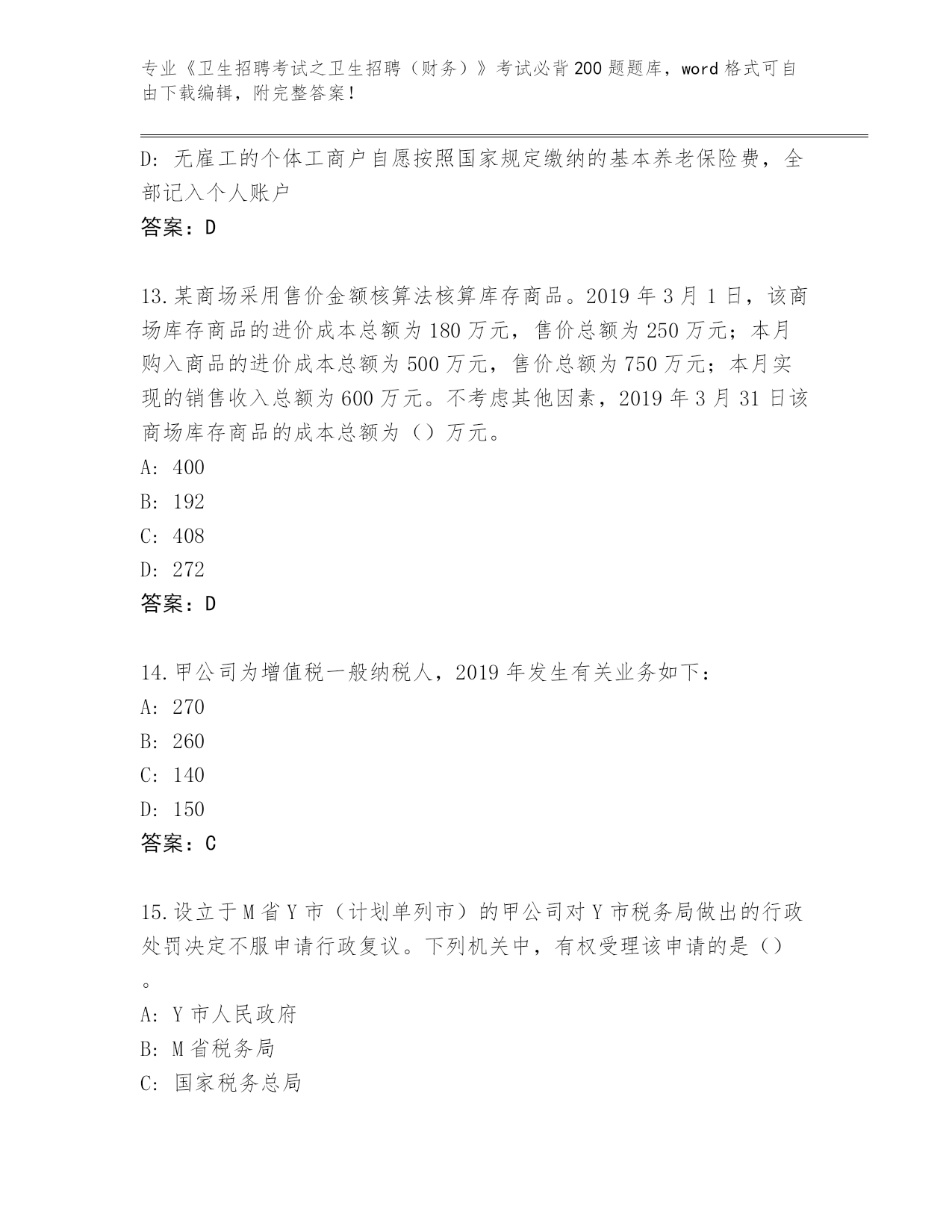 专业《卫生招聘考试之卫生招聘（财务）》考试必背200题题库，word格式可自由下载编辑，附完整答案！

D：无雇工的个体工商户自愿按照国家规定缴纳的基本养老保险费，全部记入个人账户

答案：D

13.某商场采用售价金额核算法核算库存商品。2019年3月1日，该商场库存商品的进价成本总额为180万元，售价总额为250万元；本月购入商品的进价成本总额为500万元，售价总额为750万元；本月实现的销售收入总额为600万元。不考虑其他因素，2019年3月31日该商场库存商品的成本总额为（）万元。

A：400

B：192

C：408

D：272

答案：D

14.甲公司为增值税一般纳税人，2019年发生有关业务如下：

A：270

B：260

C：140

D：150

答案：C

15.设立于M省Y市（计划单列市）的甲公司对Y市税务局做出的行政处罚决定不服申请行政复议。下列机关中，有权受理该申请的是（）。

A：Y市人民政府

B：M省税务局

C：国家税务总局